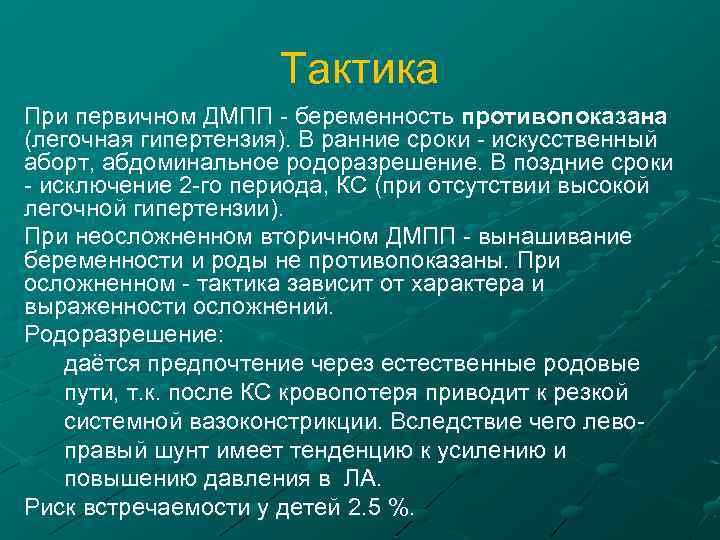 Тактика

При первичном ДМПП - беременность противопоказана (легочная гипертензия). В ранние сроки - искусственный аборт, абдоминальное родоразрешение. В поздние сроки - исключение 2-го периода, КС (при отсутствии высокой легочной гипертензии).

При неосложненном вторичном ДМПП - вынашивание беременности и роды не противопоказаны. При осложненном - тактика зависит от характера и выраженности осложнений.

Родоразрешение:

даётся предпочтение через естественные родовые пути, т.к. после КС кровопотеря приводит к резкой системной вазоконстрикции. Вследствие чего лево-правый шунт имеет тенденцию к усилению и повышению давления в ЛА.

Риск встречаемости у детей 2.5 %.